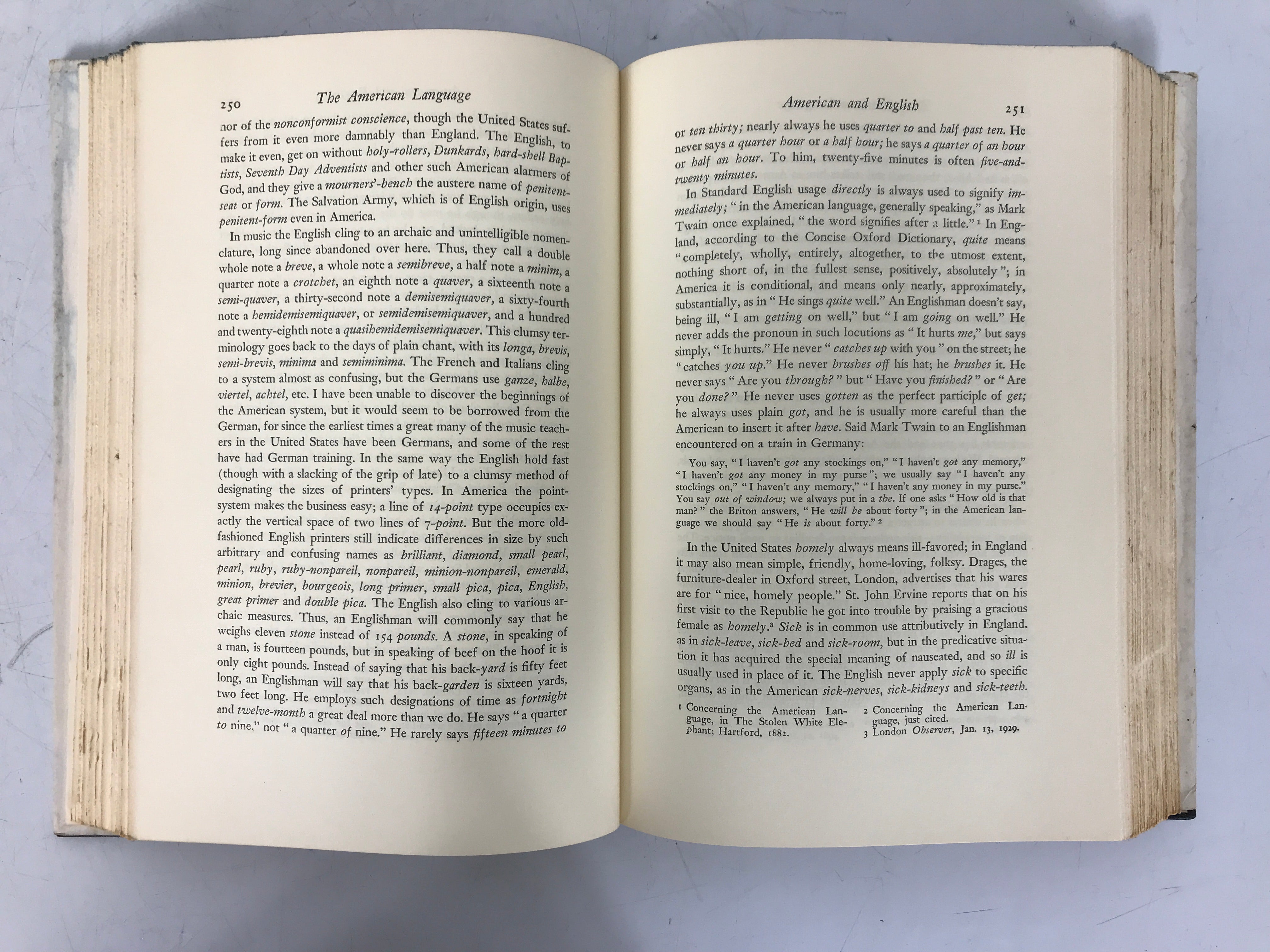 250 The American Language

nor of the nonconformist conscience, though the United States suffers from it even more damnably than England. The English, to make it even, get on without holy-rollers, Dunkards, hard-shell Baptists, Seventh Day Adventists and other such American alarmers of God, and they give a mourners'-bench the austere name of penitent-seat or form. The Salvation Army, which is of English origin, uses penitent-form even in America.

In music the English cling to an archaic and unintelligible nomenclature, long since abandoned over here. Thus, they call a double whole note a breve, a whole note a semibreve, a half note a minim, a quarter note a crotchet, an eighth note a quaver, a sixteenth note a semi-quaver, a thirty-second note a demisemiquaver, a sixty-fourth note a hemidemisemiquaver, or semidemisemiquaver, and a hundred and twenty-eighth note a quasihemidemisemiquaver. This clumsy terminology goes back to the days of plain chant, with its longa, brevis, semi-brevis, minima and semiminima. The French and Italians cling to a system almost as confusing, but the Germans use ganze, halbe, viertel, achtel, etc. I have been unable to discover the beginnings of the American system, but it would seem to be borrowed from the German, for since the earliest times a great many of the music teachers in the United States have been Germans, and some of the rest have had German training. In the same way the English hold fast (though with a slacking of the grip of late) to a clumsy method of designating the sizes of printers' types. In America the point-system makes the business easy; a line of 14-point type occupies exactly the vertical space of two lines of 7-point. But the more old-fashioned English printers still indicate differences in size by such arbitrary and confusing names as brilliant, diamond, small pearl, pearl, ruby, ruby-nonpareil, nonpareil, minion-nonpareil, emerald, minion, brevier, bourgeois, long primer, small pica, pica, English, great primer and double pica. The English also cling to various archaic measures. Thus, an Englishman will commonly say that he weighs eleven stone instead of 154 pounds. A stone, in speaking of a man, is fourteen pounds, but in speaking of beef on the hoof it is only eight pounds. Instead of saying that his back-yard is fifty feet long, an Englishman will say that his back-garden is sixteen yards, two feet long. He employs such designations of time as fortnight and twelve-month a great deal more than we do. He says "a quarter to nine," not "a quarter of nine." He rarely says fifteen minutes to

American and English 251

or ten thirty; nearly always he uses quarter to and half past ten. He never says a quarter hour or a half hour; he says a quarter of an hour or half an hour. To him, twenty-five minutes is often five-and-twenty minutes.

In Standard English usage directly is always used to signify immediately; "in the American language, generally speaking," as Mark Twain once explained, "the word signifies after a little." ¹ In England, according to the Concise Oxford Dictionary, quite means "completely, wholly, entirely, altogether, to the utmost extent, nothing short of, in the fullest sense, positively, absolutely"; in America it is conditional, and means only nearly, approximately, substantially, as in "He sings quite well." An Englishman doesn't say, being ill, "I am getting on well," but "I am going on well." He never adds the pronoun in such locutions as "It hurts me," but says simply, "It hurts." He never "catches up with you" on the street; he "catches you up." He never brushes off his hat; he brushes it. He never says "Are you through?" but "Have you finished?" or "Are you done?" He never uses gotten as the perfect participle of get; he always uses plain got, and he is usually more careful than the American to insert it after have. Said Mark Twain to an Englishman encountered on a train in Germany:

You say, "I haven't got any stockings on," "I haven't got any memory," "I haven't got any money in my purse"; we usually say "I haven't any stockings on," "I haven't any memory," "I haven't any money in my purse." You say out of window; we always put in a the. If one asks "How old is that man?" the Briton answers, "He will be about forty"; in the American language we should say "He is about forty." ²

In the United States homely always means ill-favored; in England it may also mean simple, friendly, home-loving, folksy. Drages, the furniture-dealer in Oxford street, London, advertises that his wares are for "nice, homely people." St. John Ervine reports that on his first visit to the Republic he got into trouble by praising a gracious female as homely.³ Sick is in common use attributively in England, as in sick-leave, sick-bed and sick-room, but in the predicative situation it has acquired the special meaning of nauseated, and so ill is usually used in place of it. The English never apply sick to specific organs, as in the American sick-nerves, sick-kidneys and sick-teeth.

1 Concerning the American Language, in The Stolen White Elephant; Hartford, 1882.

2 Concerning the American Language, just cited.

3 London Observer, Jan. 13, 1929.